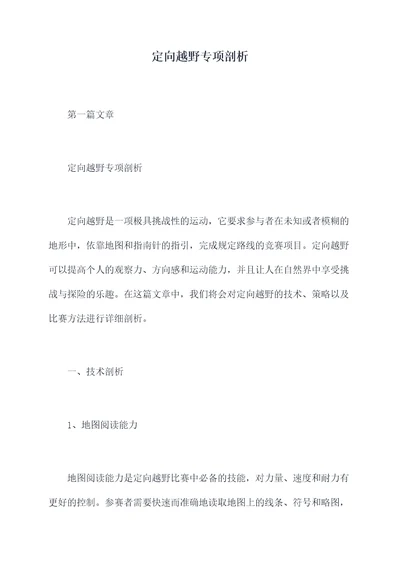 定向越野专项剖析

第一篇文章

定向越野专项剖析

定向越野是一项极具挑战性的运动，它要求参与者在未知或者模糊的地形中，依靠地图和指南针的指引，完成规定路线的竞赛项目。定向越野可以提高个人的观察力、方向感和运动能力，并且让人在自然界中享受挑战与探险的乐趣。在这篇文章中，我们将会对定向越野的技术、策略以及比赛方法进行详细剖析。

一、技术剖析

1、地图阅读能力

地图阅读能力是定向越野比赛中必备的技能，对力量、速度和耐力有更好的控制。参赛者需要快速而准确地读取地图上的线条、符号和略图，